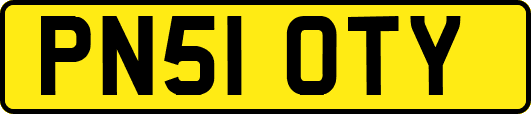 PN51 OTY